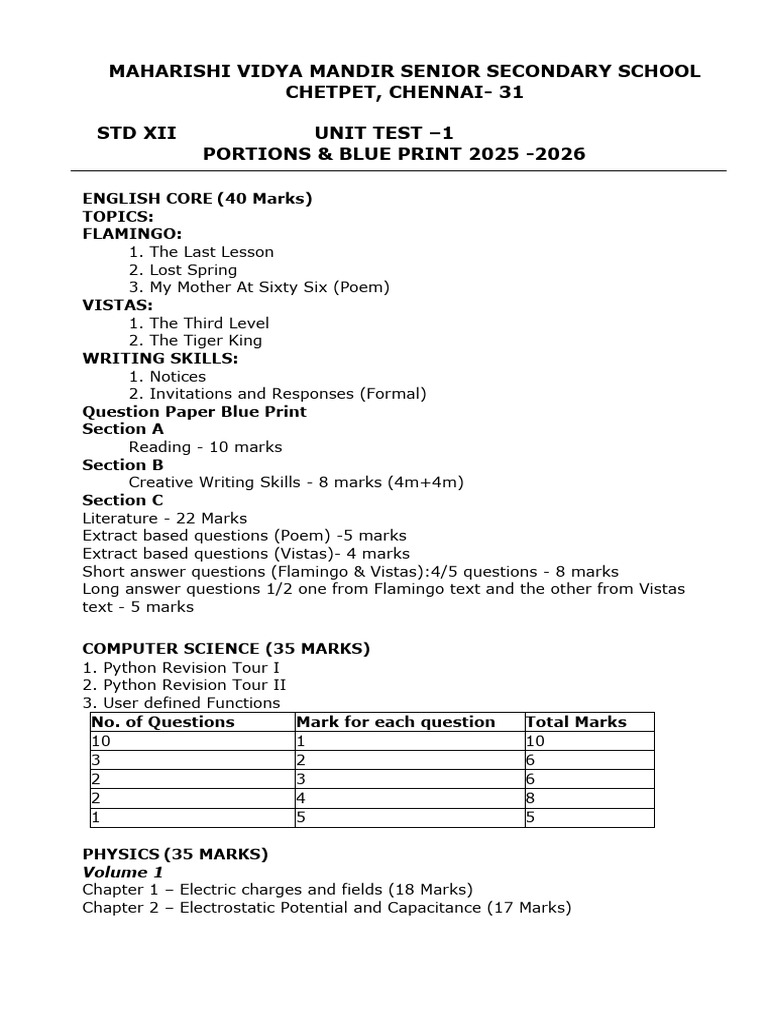 MAHARISHI VIDYA MANDIR SENIOR SECONDARY SCHOOL
CHETPET, CHENNAI- 31

STD XII UNIT TEST –1
PORTIONS & BLUE PRINT 2025 -2026

ENGLISH CORE (40 Marks)
TOPICS:
FLAMINGO:
1. The Last Lesson
2. Lost Spring
3. My Mother At Sixty Six (Poem)
VISTAS:
1. The Third Level
2. The Tiger King
WRITING SKILLS:
1. Notices
2. Invitations and Responses (Formal)
Question Paper Blue Print
Section A
Reading - 10 marks
Section B
Creative Writing Skills - 8 marks (4m+4m)
Section C
Literature - 22 Marks
Extract based questions (Poem) -5 marks
Extract based questions (Vistas)- 4 marks
Short answer questions (Flamingo & Vistas):4/5 questions - 8 marks
Long answer questions 1/2 one from Flamingo text and the other from Vistas text - 5 marks

COMPUTER SCIENCE (35 MARKS)
1. Python Revision Tour I
2. Python Revision Tour II
3. User defined Functions

| No. of Questions | Mark for each question | Total Marks |
|---|---|---|
| 10 | 1 | 10 |
| 3 | 2 | 6 |
| 2 | 3 | 6 |
| 2 | 4 | 8 |
| 1 | 5 | 5 |

PHYSICS (35 MARKS)
Volume 1
Chapter 1 – Electric charges and fields (18 Marks)
Chapter 2 – Electrostatic Potential and Capacitance (17 Marks)